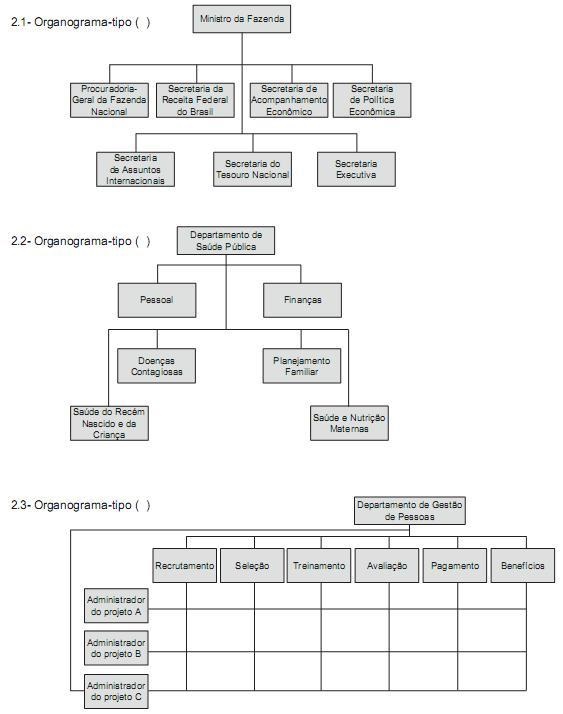 2.1- Organograma-tipo ( )

Ministro da Fazenda

Procuradoria-Geral da Fazenda Nacional

Secretaria da Receita Federal do Brasil

Secretaria de Acompanhamento Econômico

Secretaria de Política Econômica

Secretaria de Assuntos Internacionais

Secretaria do Tesouro Nacional

Secretaria Executiva

2.2- Organograma-tipo ( )

Departamento de Saúde Pública

Pessoal

Finanças

Doenças Contagiosas

Planejamento Familiar

Saúde do Recém Nascido e da Criança

Saúde e Nutrição Maternas

2.3- Organograma-tipo ( )

Departamento de Gestão de Pessoas

Recrutamento

Seleção

Treinamento

Avaliação

Pagamento

Benefícios

Administrador do projeto A

Administrador do projeto B

Administrador do projeto C